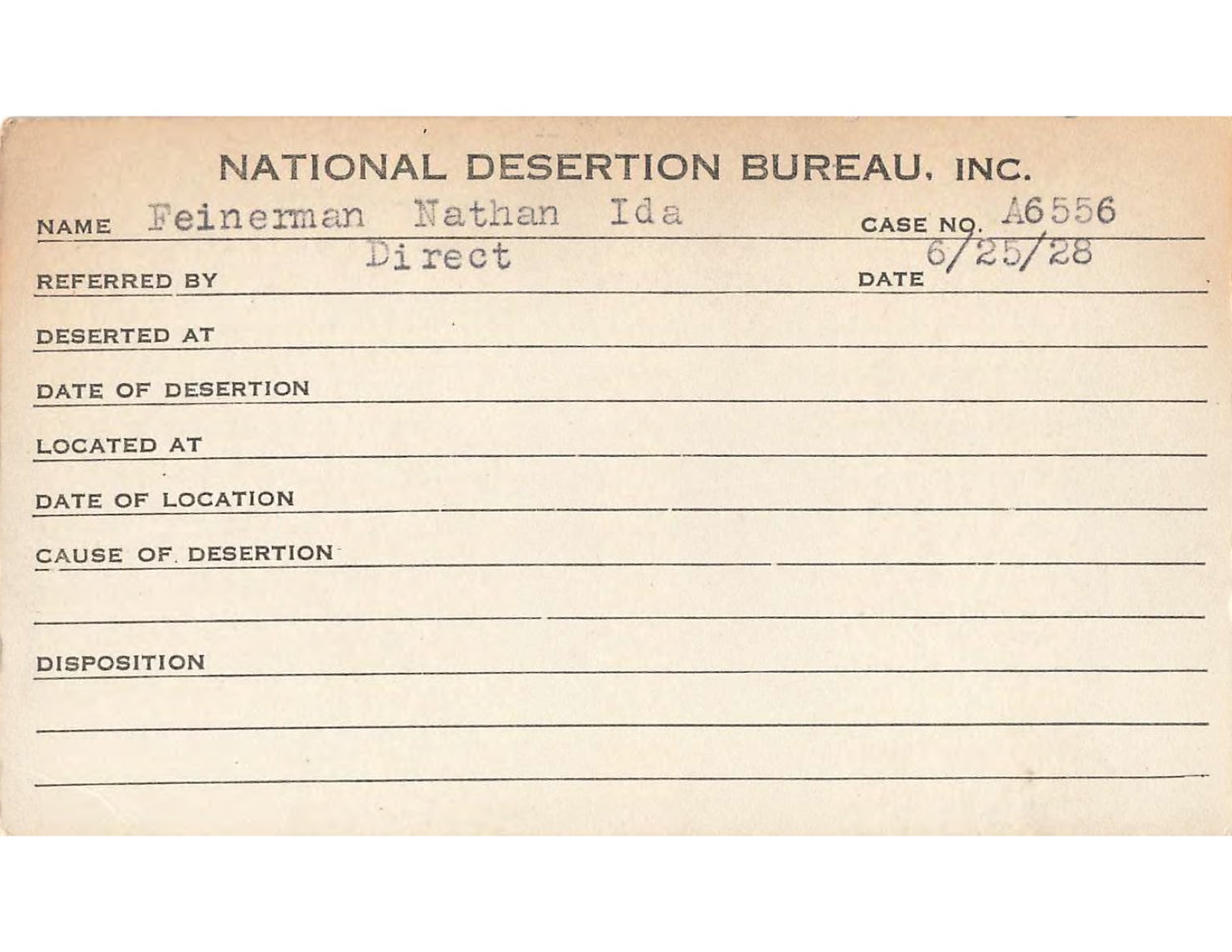 NATIONAL DESERTION BUREAU, INC.

NAME Feinerman Nathan Ida CASE NO. A6556

REFERRED BY Direct DATE 6/25/28

DESERTED AT

DATE OF DESERTION

LOCATED AT

DATE OF LOCATION

CAUSE OF DESERTION

DISPOSITION